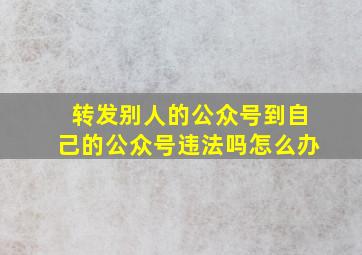 转发别人的公众号到自己的公众号违法吗怎么办